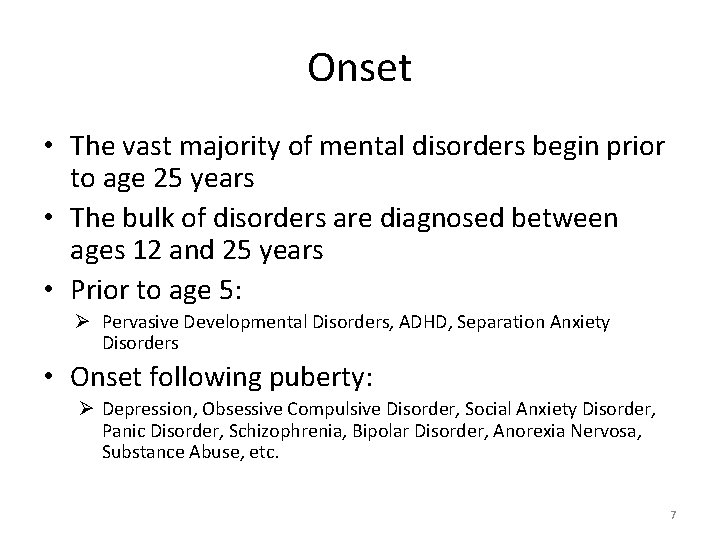 Onset

• The vast majority of mental disorders begin prior to age 25 years
• The bulk of disorders are diagnosed between ages 12 and 25 years
• Prior to age 5:
  ➢ Pervasive Developmental Disorders, ADHD, Separation Anxiety Disorders
• Onset following puberty:
  ➢ Depression, Obsessive Compulsive Disorder, Social Anxiety Disorder, Panic Disorder, Schizophrenia, Bipolar Disorder, Anorexia Nervosa, Substance Abuse, etc.

7